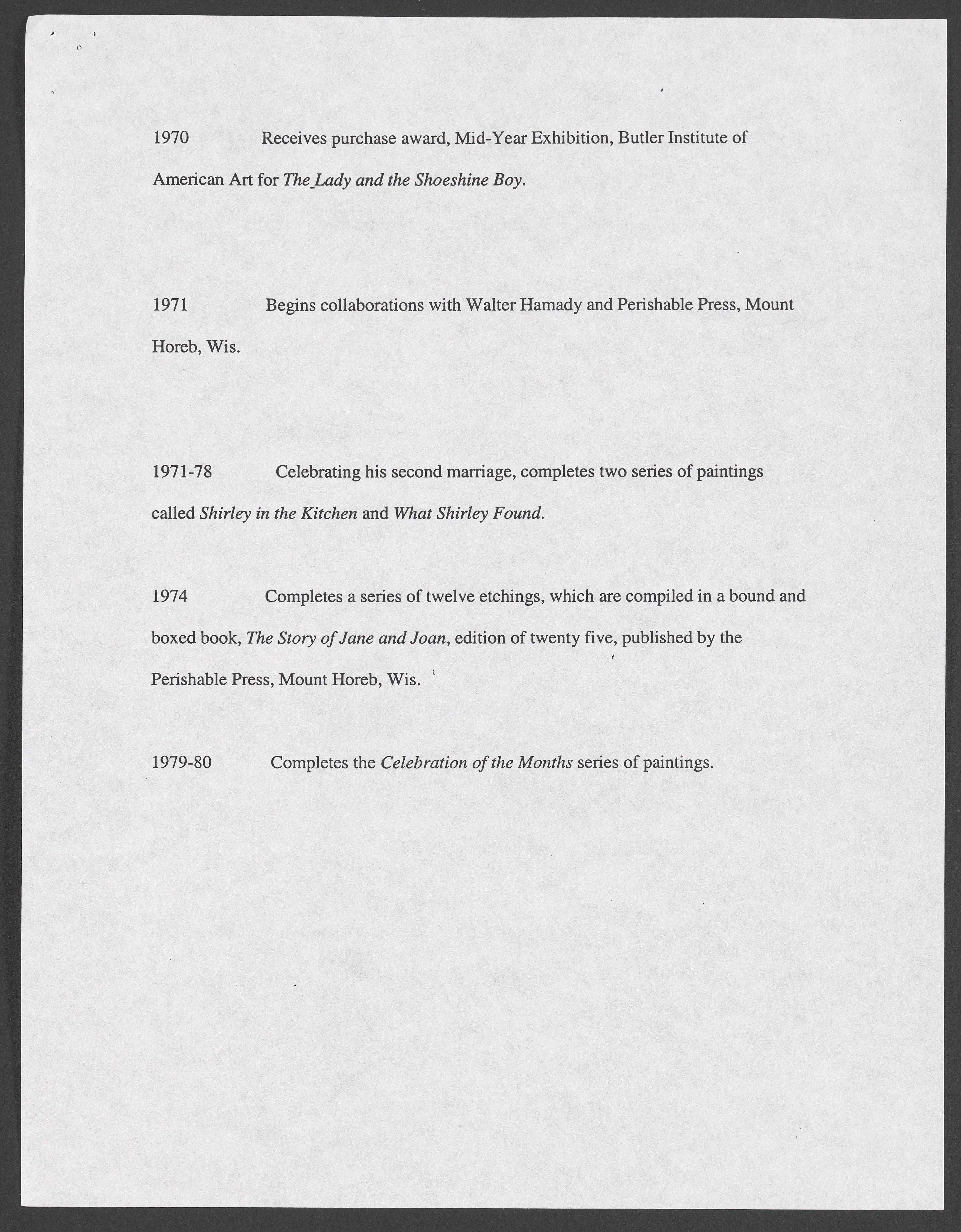 1970 Receives purchase award, Mid-Year Exhibition, Butler Institute of American Art for The_Lady and the Shoeshine Boy.

1971 Begins collaborations with Walter Hamady and Perishable Press, Mount Horeb, Wis.

1971-78 Celebrating his second marriage, completes two series of paintings called Shirley in the Kitchen and What Shirley Found.

1974 Completes a series of twelve etchings, which are compiled in a bound and boxed book, The Story of Jane and Joan, edition of twenty five, published by the Perishable Press, Mount Horeb, Wis.

1979-80 Completes the Celebration of the Months series of paintings.